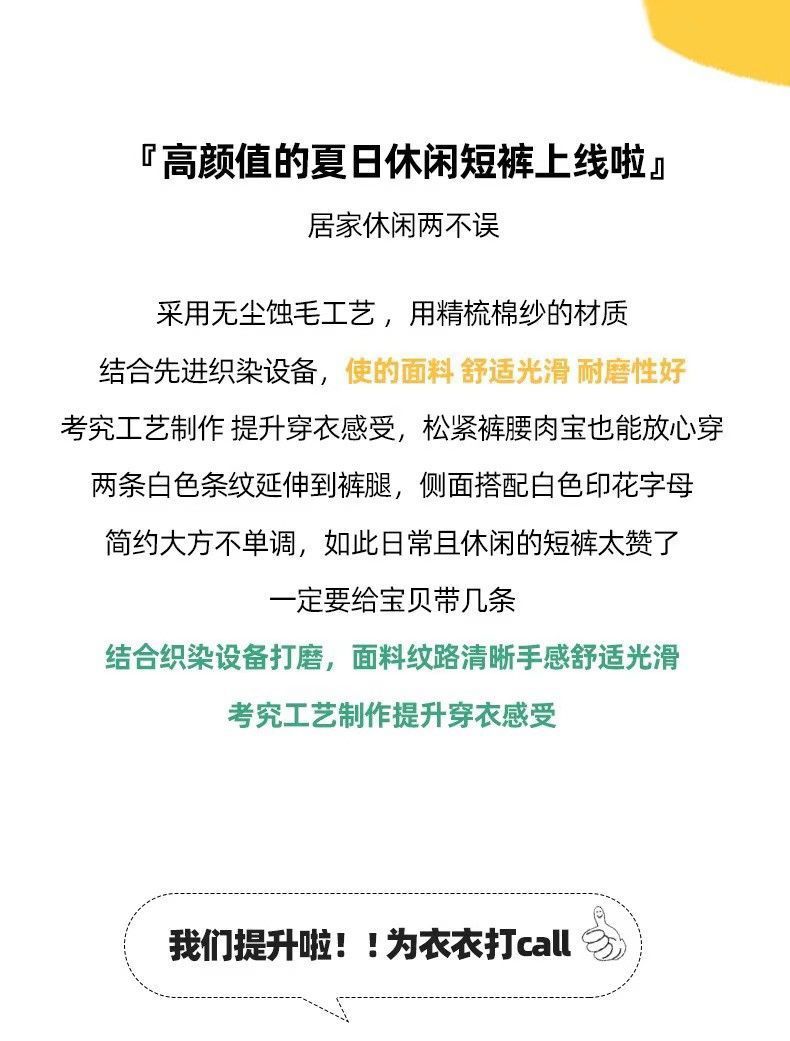 『高颜值的夏日休闲短裤上线啦』

居家休闲两不误

采用无尘蚀毛工艺，用精梳棉纱的材质

结合先进织染设备，使的面料 舒适光滑 耐磨性好

考究工艺制作 提升穿衣感受，松紧裤腰肉宝也能放心穿

两条白色条纹延伸到裤腿，侧面搭配白色印花字母

简约大方不单调，如此日常且休闲的短裤太赞了

一定要给宝贝带几条

结合织染设备打磨，面料纹路清晰手感舒适光滑

考究工艺制作提升穿衣感受

我们提升啦！！为衣衣打call